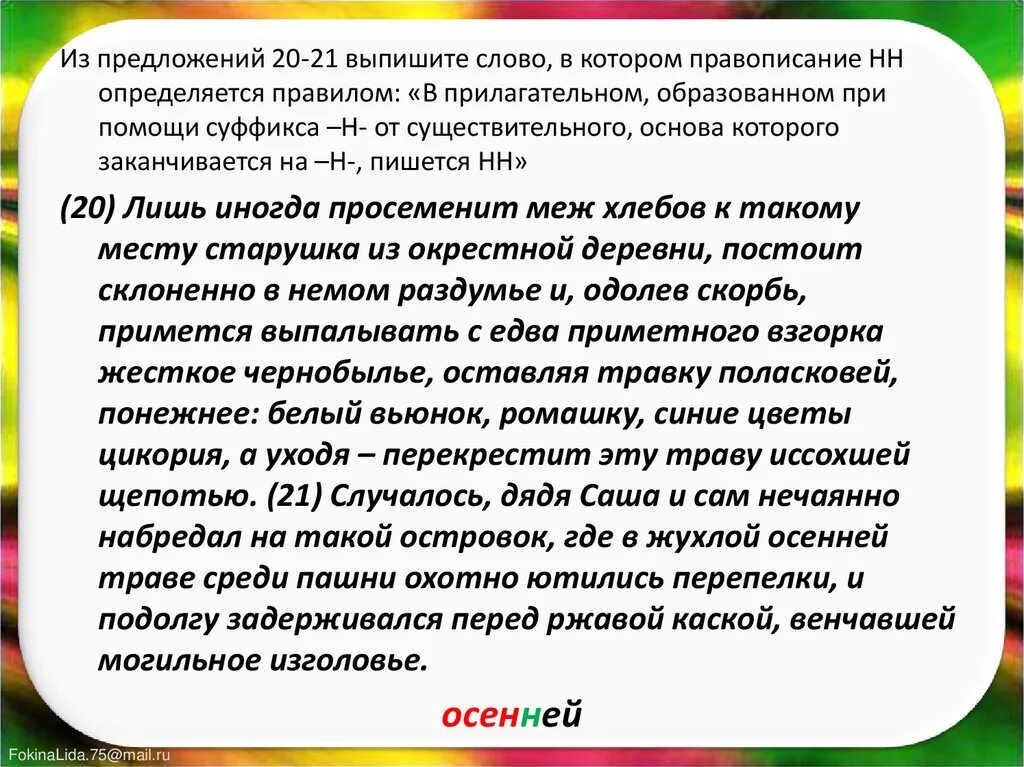 Из предложений 20-21 выпишите слово, в котором правописание НН определяется правилом: «В прилагательном, образованном при помощи суффикса –Н- от существительного, основа которого заканчивается на –Н-, пишется НН»

(20) Лишь иногда просеменит меж хлебов к такому месту старушка из окрестной деревни, постоит склоненно в немом раздумье и, одолев скорбь, примется выпалывать с едва приметного взгорка жесткое чернобылье, оставляя травку поласковей, понежнее: белый вьюнок, ромашку, синие цветы цикория, а уходя – перекрестит эту траву иссохшей щепотью. (21) Случалось, дядя Саша и сам нечаянно набредал на такой островок, где в жухлой осенней траве среди пашни охотно ютились перепелки, и подолгу задерживался перед ржавой каской, венчавшей могильное изголовье.

осенней

FokinaLida.75@mail.ru